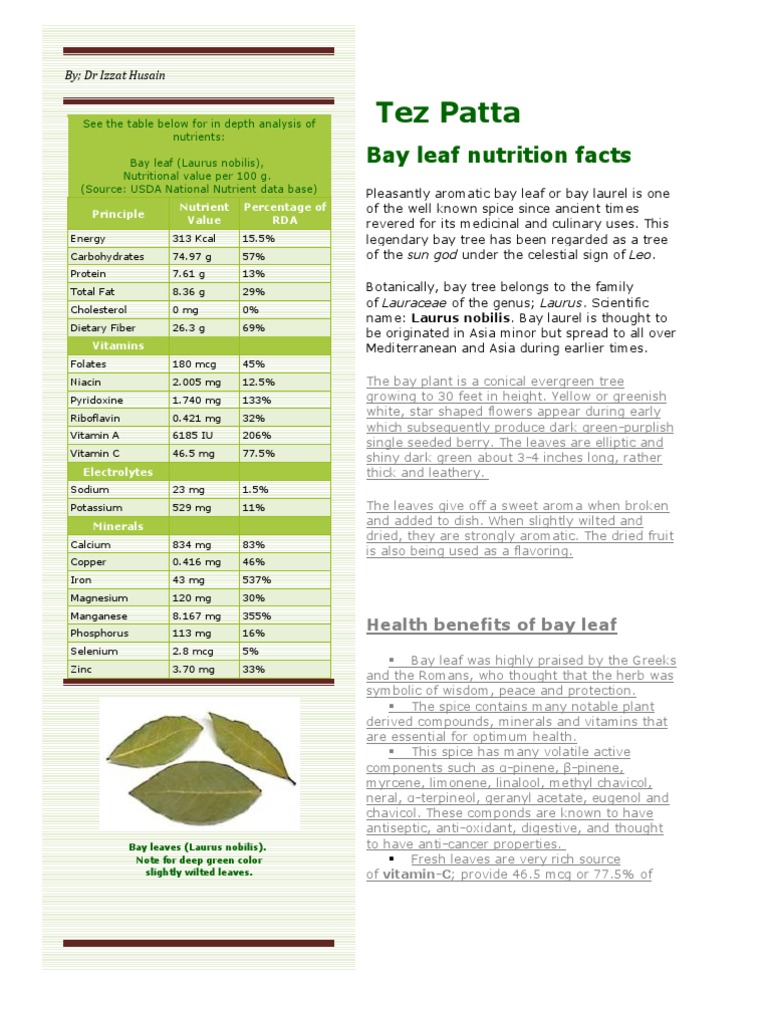 By: Dr Izzat Husain

See the table below for in depth analysis of nutrients:

Bay leaf (Laurus nobilis), Nutritional value per 100 g. (Source: USDA National Nutrient data base)

| Principle | Nutrient Value | Percentage of RDA |
|---|---|---|
| Energy | 313 Kcal | 15.5% |
| Carbohydrates | 74.97 g | 57% |
| Protein | 7.61 g | 13% |
| Total Fat | 8.36 g | 29% |
| Cholesterol | 0 mg | 0% |
| Dietary Fiber | 26.3 g | 69% |
| Vitamins | | |
| Folates | 180 mcg | 45% |
| Niacin | 2.005 mg | 12.5% |
| Pyridoxine | 1.740 mg | 133% |
| Riboflavin | 0.421 mg | 32% |
| Vitamin A | 6185 IU | 206% |
| Vitamin C | 46.5 mg | 77.5% |
| Electrolytes | | |
| Sodium | 23 mg | 1.5% |
| Potassium | 529 mg | 11% |
| Minerals | | |
| Calcium | 834 mg | 83% |
| Copper | 0.416 mg | 46% |
| Iron | 43 mg | 537% |
| Magnesium | 120 mg | 30% |
| Manganese | 8.167 mg | 355% |
| Phosphorus | 113 mg | 16% |
| Selenium | 2.8 mcg | 5% |
| Zinc | 3.70 mg | 33% |

Bay leaves (Laurus nobilis). Note for deep green color slightly wilted leaves.

Tez Patta

Bay leaf nutrition facts

Pleasantly aromatic bay leaf or bay laurel is one of the well known spice since ancient times revered for its medicinal and culinary uses. This legendary bay tree has been regarded as a tree of the sun god under the celestial sign of Leo.

Botanically, bay tree belongs to the family of Lauraceae of the genus; Laurus. Scientific name: Laurus nobilis. Bay laurel is thought to be originated in Asia minor but spread to all over Mediterranean and Asia during earlier times.

The bay plant is a conical evergreen tree growing to 30 feet in height. Yellow or greenish white, star shaped flowers appear during early which subsequently produce dark green-purplish single seeded berry. The leaves are elliptic and shiny dark green about 3-4 inches long, rather thick and leathery.

The leaves give off a sweet aroma when broken and added to dish. When slightly wilted and dried, they are strongly aromatic. The dried fruit is also being used as a flavoring.

Health benefits of bay leaf

▪ Bay leaf was highly praised by the Greeks and the Romans, who thought that the herb was symbolic of wisdom, peace and protection.
▪ The spice contains many notable plant derived compounds, minerals and vitamins that are essential for optimum health.
▪ This spice has many volatile active components such as α-pinene, β-pinene, myrcene, limonene, linalool, methyl chavicol, neral, α-terpineol, geranyl acetate, eugenol and chavicol. These componds are known to have antiseptic, anti-oxidant, digestive, and thought to have anti-cancer properties.
▪ Fresh leaves are very rich source of vitamin-C; provide 46.5 mcg or 77.5% of